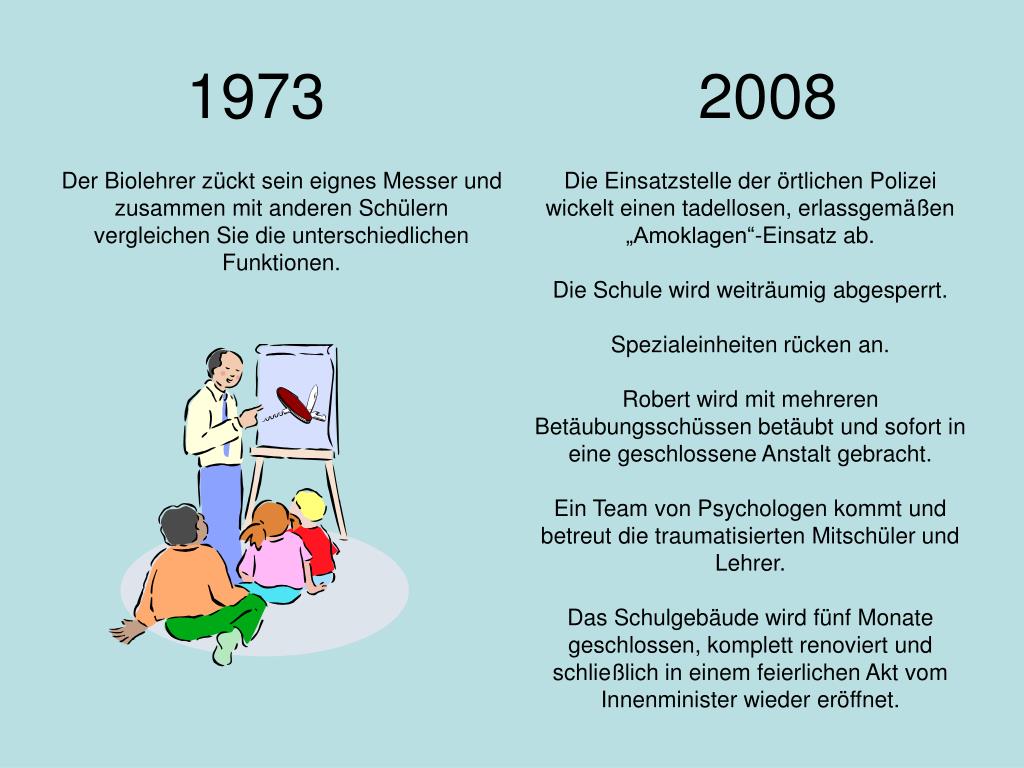 1973

Der Biolehrer zückt sein eignes Messer und zusammen mit anderen Schülern vergleichen Sie die unterschiedlichen Funktionen.

2008

Die Einsatzstelle der örtlichen Polizei wickelt einen tadellosen, erlassgemäßen „Amoklagen“-Einsatz ab.

Die Schule wird weiträumig abgesperrt.

Spezialeinheiten rücken an.

Robert wird mit mehreren Betäubungsschüssen betäubt und sofort in eine geschlossene Anstalt gebracht.

Ein Team von Psychologen kommt und betreut die traumatisierten Mitschüler und Lehrer.

Das Schulgebäude wird fünf Monate geschlossen, komplett renoviert und schließlich in einem feierlichen Akt vom Innenminister wieder eröffnet.